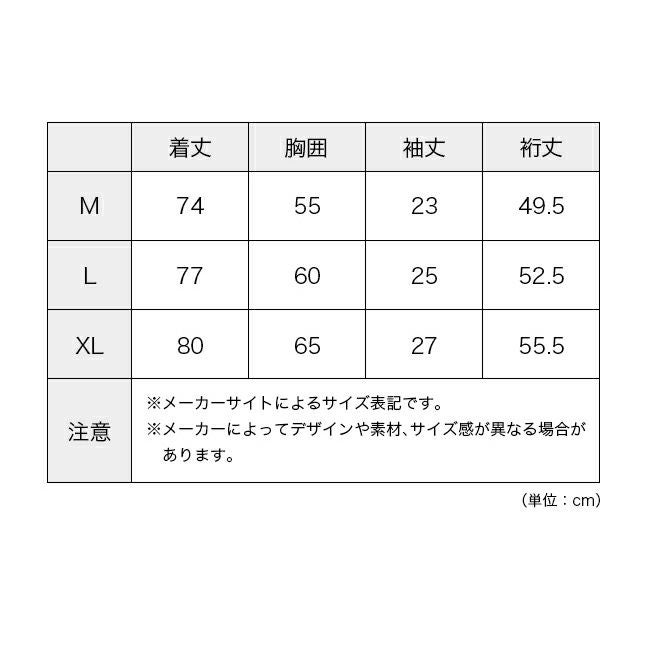 | | 着丈 | 胸囲 | 袖丈 | 裄丈 |
|---|---|---|---|---|
| M | 74 | 55 | 23 | 49.5 |
| L | 77 | 60 | 25 | 52.5 |
| XL | 80 | 65 | 27 | 55.5 |
| 注意 | ※メーカーサイトによるサイズ表記です。 ※メーカーによってデザインや素材、サイズ感が異なる場合があります。 | | | |

（単位：cm）